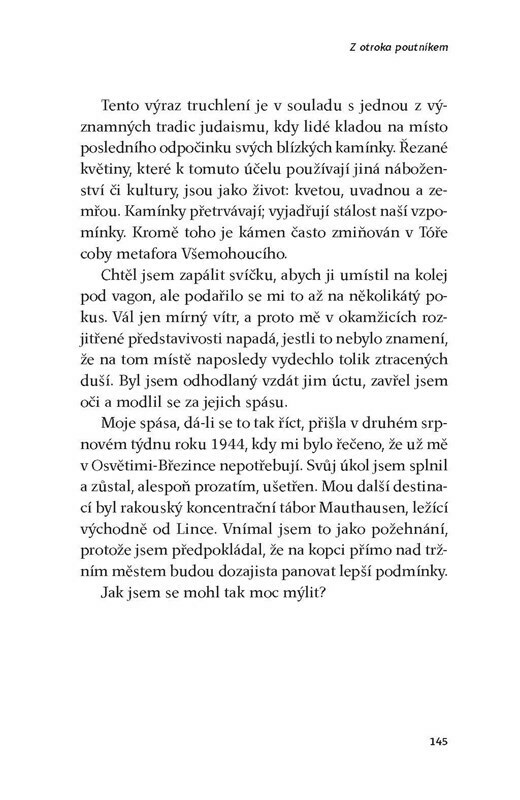 Z otroka poutníkem

Tento výraz truchlení je v souladu s jednou z významných tradic judaismu, kdy lidé kladou na místo posledního odpočinku svých blízkých kamínky. Řezané květiny, které k tomuto účelu používají jiná náboženství či kultury, jsou jako život: kvetou, uvadnou a zemřou. Kamínky přetrvávají; vyjadřují stálost naší vzpomínky. Kromě toho je kámen často zmiňován v Tóře coby metafora Všemohoucího.

Chtěl jsem zapálit svíčku, abych ji umístil na kolej pod vagon, ale podařilo se mi to až na několikátý pokus. Vál jen mírný vítr, a proto mě v okamžicích rozjitřené představivosti napadá, jestli to nebylo znamení, že na tom místě naposledy vydechlo tolik ztracených duší. Byl jsem odhodlaný vzdát jim úctu, zavřel jsem oči a modlil se za jejich spásu.

Moje spása, dá-li se to tak říct, přišla v druhém srpnovém týdnu roku 1944, kdy mi bylo řečeno, že už mě v Osvětimi-Březince nepotřebují. Svůj úkol jsem splnil a zůstal, alespoň prozatím, ušetřen. Mou další destinací byl rakouský koncentrační tábor Mauthausen, ležící východně od Lince. Vnímal jsem to jako požehnání, protože jsem předpokládal, že na kopci přímo nad tržním městem budou dozajista panovat lepší podmínky.

Jak jsem se mohl tak moc mýlit?

145